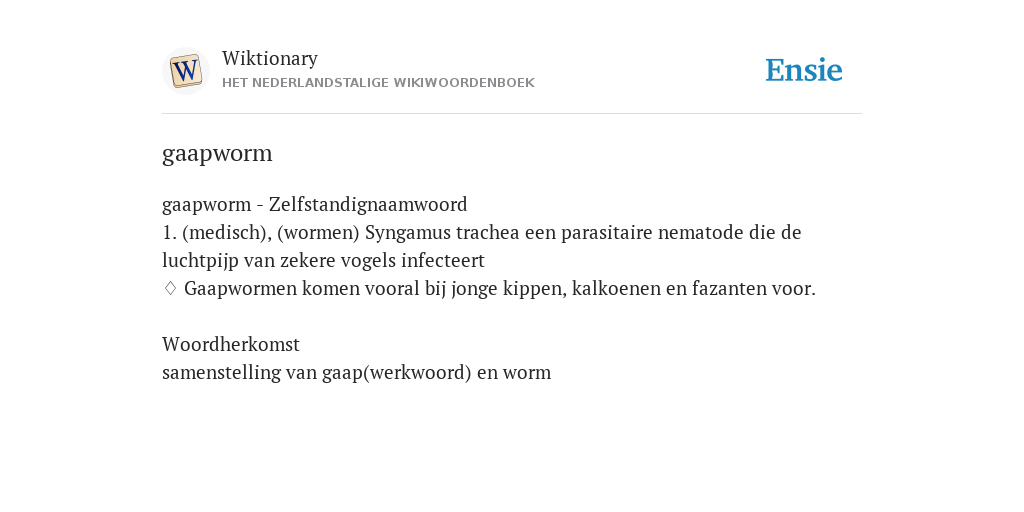 W

Wiktionary
HET NEDERLANDSTALIGE WIKIWOORDENBOEK

Ensie

gaapworm

gaapworm - Zelfstandignaamwoord
1. (medisch), (wormen) Syngamus trachea een parasitaire nematode die de luchtpijp van zekere vogels infecteert
◊ Gaapwormen komen vooral bij jonge kippen, kalkoenen en fazanten voor.

Woordherkomst
samenstelling van gaap(werkwoord) en worm